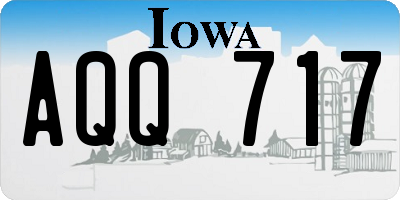 IOWA

AQQ 717